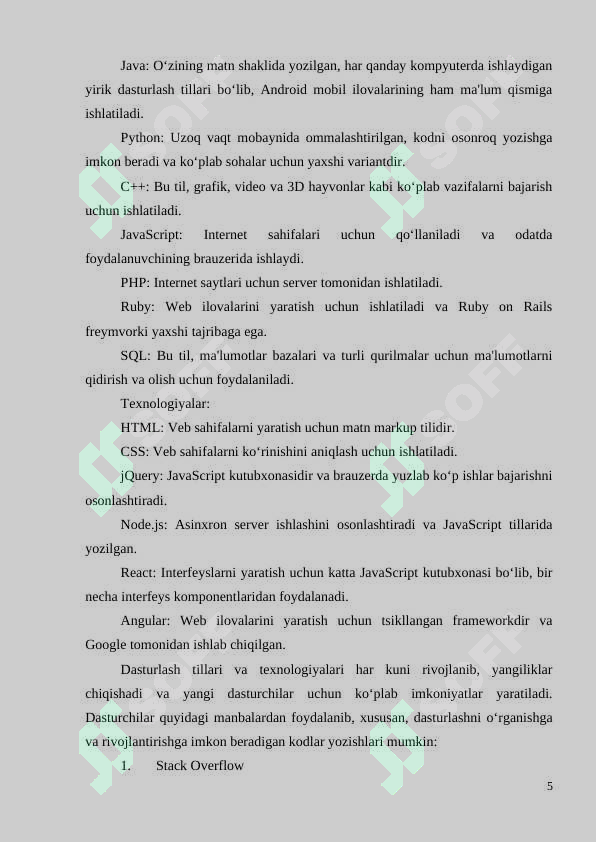 Java: O‘zining matn shaklida yozilgan, har qanday kompyuterda ishlaydigan yirik dasturlash tillari bo‘lib, Android mobil ilovalarining ham ma'lum qismiga ishlatiladi.

Python: Uzoq vaqt mobaynida ommalashtirilgan, kodni osonroq yozishga imkon beradi va ko‘plab sohalar uchun yaxshi variantdir.

C++: Bu til, grafik, video va 3D hayvonlar kabi ko‘plab vazifalarni bajarish uchun ishlatiladi.

JavaScript: Internet sahifalari uchun qo‘llaniladi va odatda foydalanuvchining brauzerida ishlaydi.

PHP: Internet saytlari uchun server tomonidan ishlatiladi.

Ruby: Web ilovalarini yaratish uchun ishlatiladi va Ruby on Rails freymvorki yaxshi tajribaga ega.

SQL: Bu til, ma'lumotlar bazalari va turli qurilmalar uchun ma'lumotlarni qidirish va olish uchun foydalaniladi.

Texnologiyalar:

HTML: Veb sahifalarni yaratish uchun matn markup tilidir.

CSS: Veb sahifalarni ko‘rinishini aniqlash uchun ishlatiladi.

jQuery: JavaScript kutubxonasidir va brauzerda yuzlab ko‘p ishlar bajarishni osonlashtiradi.

Node.js: Asinxron server ishlashini osonlashtiradi va JavaScript tillarida yozilgan.

React: Interfeyslarni yaratish uchun katta JavaScript kutubxonasi bo‘lib, bir necha interfeys komponentlaridan foydalanadi.

Angular: Web ilovalarini yaratish uchun tsikllangan frameworkdir va Google tomonidan ishlab chiqilgan.

Dasturlash tillari va texnologiyalari har kuni rivojlanib, yangiliklar chiqishadi va yangi dasturchilar uchun ko‘plab imkoniyatlar yaratiladi. Dasturchilar quyidagi manbalardan foydalanib, xususan, dasturlashni o‘rganishga va rivojlantirishga imkon beradigan kodlar yozishlari mumkin:

1. Stack Overflow

5